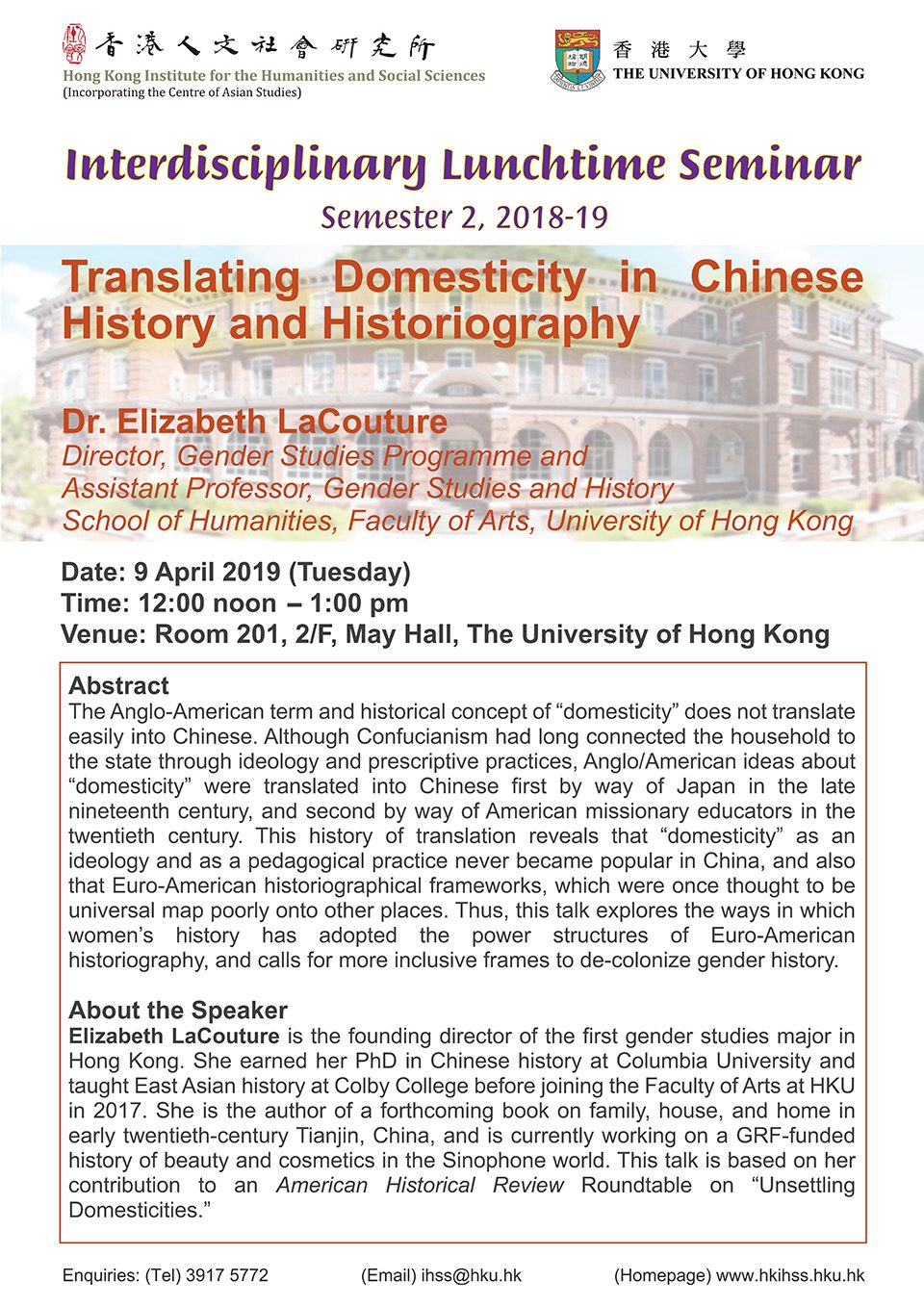 香港人文社會研究所
Hong Kong Institute for the Humanities and Social Sciences
(Incorporating the Centre of Asian Studies)

香港大學
THE UNIVERSITY OF HONG KONG

Interdisciplinary Lunchtime Seminar
Semester 2, 2018-19

Translating Domesticity in Chinese History and Historiography

Dr. Elizabeth LaCouture
Director, Gender Studies Programme and
Assistant Professor, Gender Studies and History
School of Humanities, Faculty of Arts, University of Hong Kong

Date: 9 April 2019 (Tuesday)
Time: 12:00 noon – 1:00 pm
Venue: Room 201, 2/F, May Hall, The University of Hong Kong

Abstract
The Anglo-American term and historical concept of "domesticity" does not translate easily into Chinese. Although Confucianism had long connected the household to the state through ideology and prescriptive practices, Anglo/American ideas about "domesticity" were translated into Chinese first by way of Japan in the late nineteenth century, and second by way of American missionary educators in the twentieth century. This history of translation reveals that "domesticity" as an ideology and as a pedagogical practice never became popular in China, and also that Euro-American historiographical frameworks, which were once thought to be universal map poorly onto other places. Thus, this talk explores the ways in which women's history has adopted the power structures of Euro-American historiography, and calls for more inclusive frames to de-colonize gender history.

About the Speaker
Elizabeth LaCouture is the founding director of the first gender studies major in Hong Kong. She earned her PhD in Chinese history at Columbia University and taught East Asian history at Colby College before joining the Faculty of Arts at HKU in 2017. She is the author of a forthcoming book on family, house, and home in early twentieth-century Tianjin, China, and is currently working on a GRF-funded history of beauty and cosmetics in the Sinophone world. This talk is based on her contribution to an American Historical Review Roundtable on "Unsettling Domesticities."

Enquiries: (Tel) 3917 5772 (Email) ihss@hku.hk (Homepage) www.hkihss.hku.hk